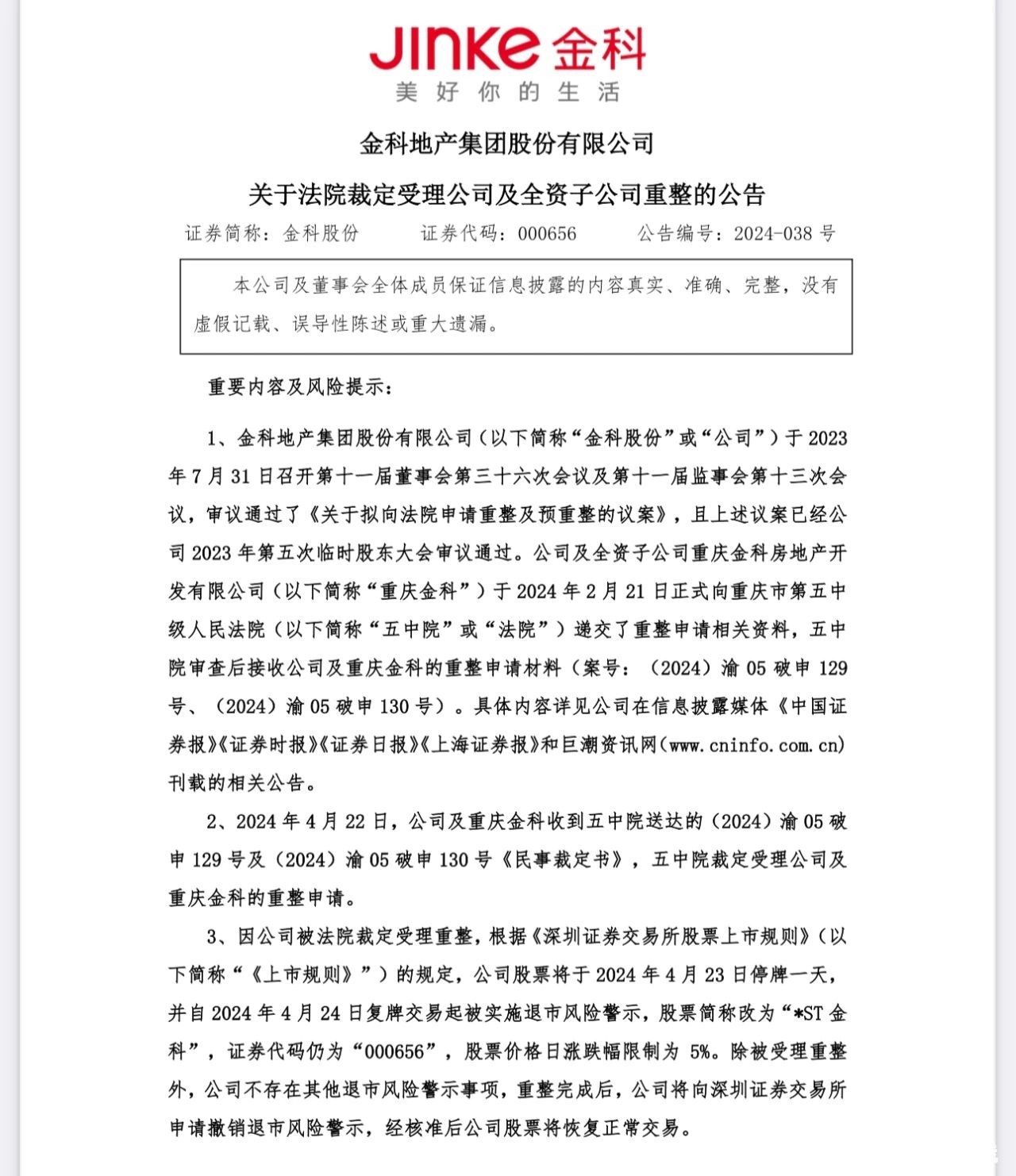 JINKE 金科
美好你的生活

金科地产集团股份有限公司

关于法院裁定受理公司及全资子公司重整的公告

证券简称：金科股份　　证券代码：000656　　公告编号：2024-038 号

本公司及董事会全体成员保证信息披露的内容真实、准确、完整，没有虚假记载、误导性陈述或重大遗漏。

重要内容及风险提示：

1、金科地产集团股份有限公司（以下简称“金科股份”或“公司”）于 2023 年 7 月 31 日召开第十一届董事会第三十六次会议及第十一届监事会第十三次会议，审议通过了《关于拟向法院申请重整及预重整的议案》，且上述议案已经公司 2023 年第五次临时股东大会审议通过。公司及全资子公司重庆金科房地产开发有限公司（以下简称“重庆金科”）于 2024 年 2 月 21 日正式向重庆市第五中级人民法院（以下简称“五中院”或“法院”）递交了重整申请相关资料，五中院审查后接收公司及重庆金科的重整申请材料（案号：（2024）渝 05 破申 129 号、（2024）渝 05 破申 130 号）。具体内容详见公司在信息披露媒体《中国证券报》《证券时报》《证券日报》《上海证券报》和巨潮资讯网(www.cninfo.com.cn)刊载的相关公告。

2、2024 年 4 月 22 日，公司及重庆金科收到五中院送达的（2024）渝 05 破申 129 号及（2024）渝 05 破申 130 号《民事裁定书》，五中院裁定受理公司及重庆金科的重整申请。

3、因公司被法院裁定受理重整，根据《深圳证券交易所股票上市规则》（以下简称“《上市规则》”）的规定，公司股票将于 2024 年 4 月 23 日停牌一天，并自 2024 年 4 月 24 日复牌交易起被实施退市风险警示，股票简称改为“*ST 金科”，证券代码仍为“000656”，股票价格日涨跌幅限制为 5%。除被受理重整外，公司不存在其他退市风险警示事项，重整完成后，公司将向深圳证券交易所申请撤销退市风险警示，经核准后公司股票将恢复正常交易。